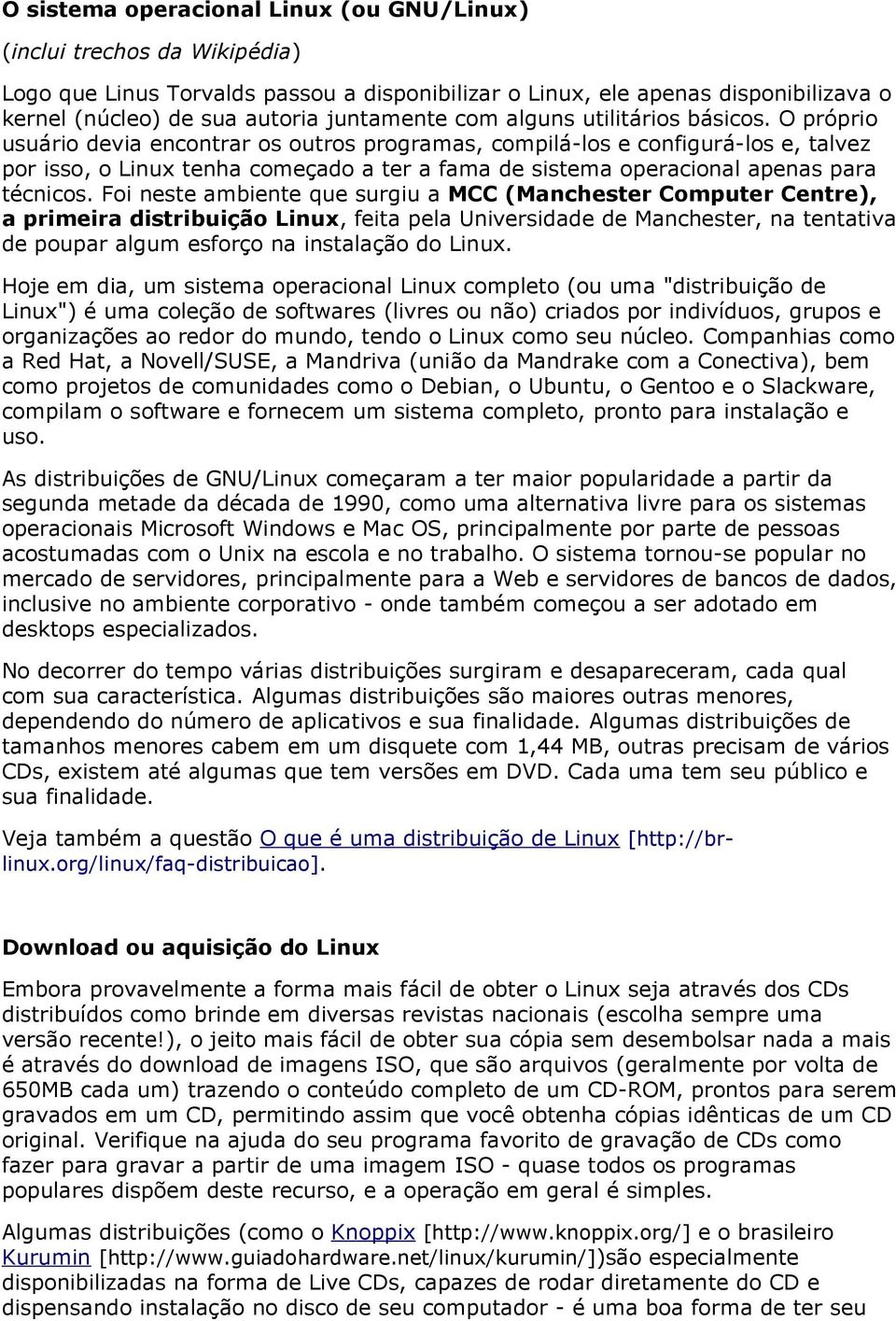 O sistema operacional Linux (ou GNU/Linux)

(inclui trechos da Wikipédia)

Logo que Linus Torvalds passou a disponibilizar o Linux, ele apenas disponibilizava o kernel (núcleo) de sua autoria juntamente com alguns utilitários básicos. O próprio usuário devia encontrar os outros programas, compilá-los e configurá-los e, talvez por isso, o Linux tenha começado a ter a fama de sistema operacional apenas para técnicos. Foi neste ambiente que surgiu a MCC (Manchester Computer Centre), a primeira distribuição Linux, feita pela Universidade de Manchester, na tentativa de poupar algum esforço na instalação do Linux.

Hoje em dia, um sistema operacional Linux completo (ou uma "distribuição de Linux") é uma coleção de softwares (livres ou não) criados por indivíduos, grupos e organizações ao redor do mundo, tendo o Linux como seu núcleo. Companhias como a Red Hat, a Novell/SUSE, a Mandriva (união da Mandrake com a Conectiva), bem como projetos de comunidades como o Debian, o Ubuntu, o Gentoo e o Slackware, compilam o software e fornecem um sistema completo, pronto para instalação e uso.

As distribuições de GNU/Linux começaram a ter maior popularidade a partir da segunda metade da década de 1990, como uma alternativa livre para os sistemas operacionais Microsoft Windows e Mac OS, principalmente por parte de pessoas acostumadas com o Unix na escola e no trabalho. O sistema tornou-se popular no mercado de servidores, principalmente para a Web e servidores de bancos de dados, inclusive no ambiente corporativo - onde também começou a ser adotado em desktops especializados.

No decorrer do tempo várias distribuições surgiram e desapareceram, cada qual com sua característica. Algumas distribuições são maiores outras menores, dependendo do número de aplicativos e sua finalidade. Algumas distribuições de tamanhos menores cabem em um disquete com 1,44 MB, outras precisam de vários CDs, existem até algumas que tem versões em DVD. Cada uma tem seu público e sua finalidade.

Veja também a questão O que é uma distribuição de Linux [http://br-linux.org/linux/faq-distribuicao].

Download ou aquisição do Linux

Embora provavelmente a forma mais fácil de obter o Linux seja através dos CDs distribuídos como brinde em diversas revistas nacionais (escolha sempre uma versão recente!), o jeito mais fácil de obter sua cópia sem desembolsar nada a mais é através do download de imagens ISO, que são arquivos (geralmente por volta de 650MB cada um) trazendo o conteúdo completo de um CD-ROM, prontos para serem gravados em um CD, permitindo assim que você obtenha cópias idênticas de um CD original. Verifique na ajuda do seu programa favorito de gravação de CDs como fazer para gravar a partir de uma imagem ISO - quase todos os programas populares dispõem deste recurso, e a operação em geral é simples.

Algumas distribuições (como o Knoppix [http://www.knoppix.org/] e o brasileiro Kurumin [http://www.guiadohardware.net/linux/kurumin/])são especialmente disponibilizadas na forma de Live CDs, capazes de rodar diretamente do CD e dispensando instalação no disco de seu computador - é uma boa forma de ter seu